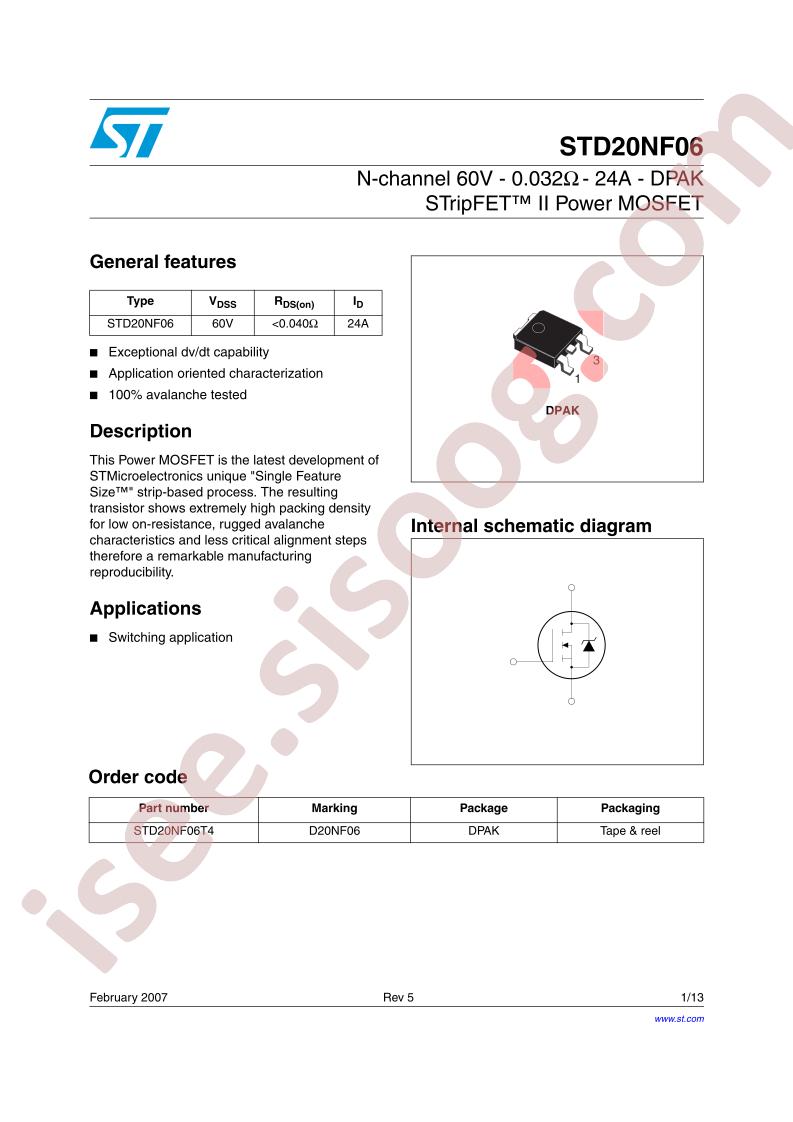 STD20NF06

N-channel 60V - 0.032Ω - 24A - DPAK
STripFET™ II Power MOSFET

General features

| Type | $V_{DSS}$ | $R_{DS(on)}$ | $I_D$ |
|---|---|---|---|
| STD20NF06 | 60V | <0.040Ω | 24A |

■ Exceptional dv/dt capability
■ Application oriented characterization
■ 100% avalanche tested

Description

This Power MOSFET is the latest development of STMicroelectronics unique "Single Feature Size™" strip-based process. The resulting transistor shows extremely high packing density for low on-resistance, rugged avalanche characteristics and less critical alignment steps therefore a remarkable manufacturing reproducibility.

Applications

■ Switching application

3
1
DPAK

Internal schematic diagram

Order code

| Part number | Marking | Package | Packaging |
|---|---|---|---|
| STD20NF06T4 | D20NF06 | DPAK | Tape & reel |

February 2007 Rev 5 1/13
www.st.com

isee.sisoog.com